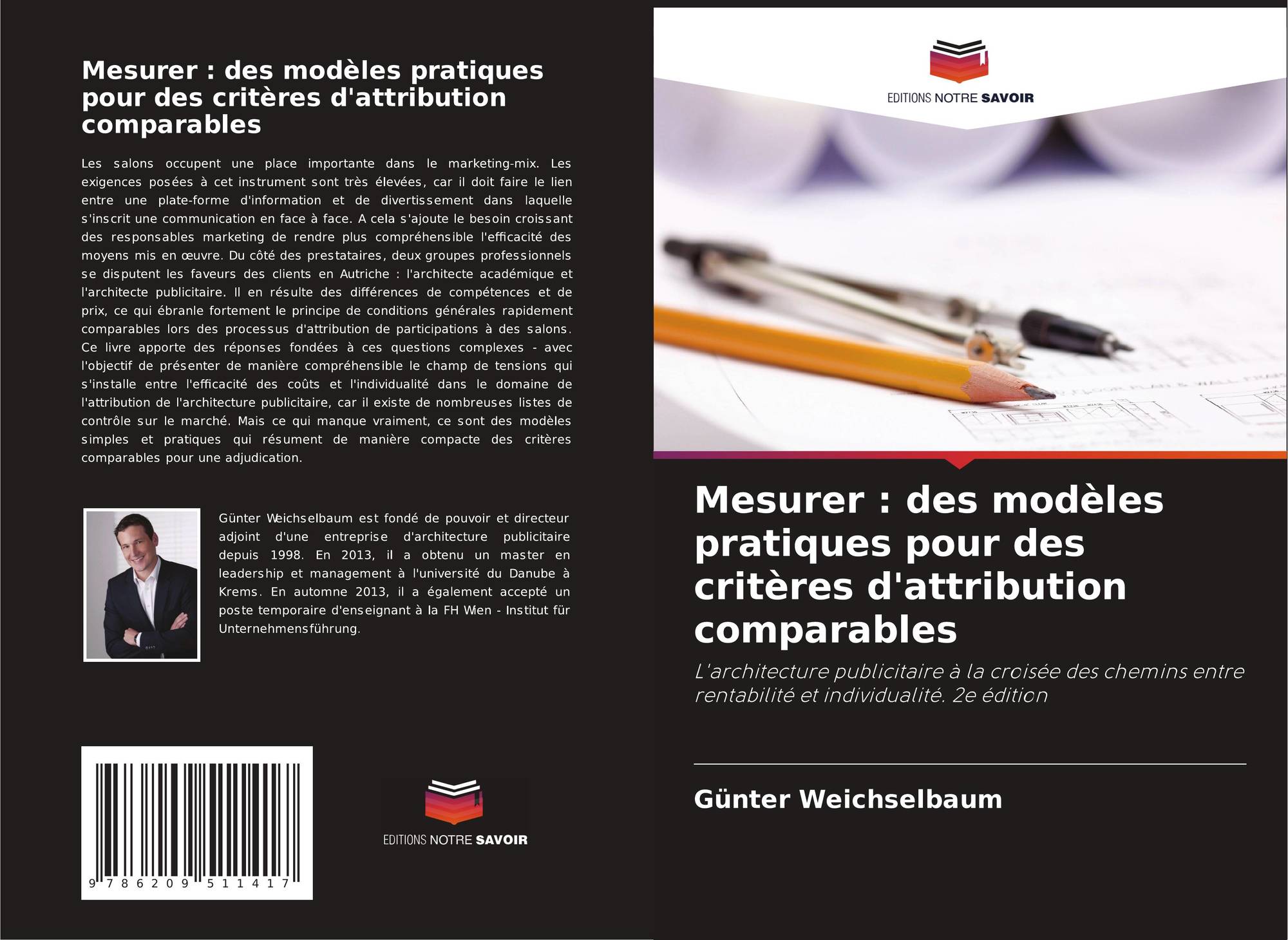 Mesurer : des modèles pratiques pour des critères d'attribution comparables

Les salons occupent une place importante dans le marketing-mix. Les exigences posées à cet instrument sont très élevées, car il doit faire le lien entre une plate-forme d'information et de divertissement dans laquelle s'inscrit une communication en face à face. A cela s'ajoute le besoin croissant des responsables marketing de rendre plus compréhensible l'efficacité des moyens mis en œuvre. Du côté des prestataires, deux groupes professionnels se disputent les faveurs des clients en Autriche : l'architecte académique et l'architecte publicitaire. Il en résulte des différences de compétences et de prix, ce qui ébranle fortement le principe de conditions générales rapidement comparables lors des processus d'attribution de participations à des salons. Ce livre apporte des réponses fondées à ces questions complexes - avec l'objectif de présenter de manière compréhensible le champ de tensions qui s'installe entre l'efficacité des coûts et l'individualité dans le domaine de l'attribution de l'architecture publicitaire, car il existe de nombreuses listes de contrôle sur le marché. Mais ce qui manque vraiment, ce sont des modèles simples et pratiques qui résument de manière compacte des critères comparables pour une adjudication.

Günter Weichselbaum est fondé de pouvoir et directeur adjoint d'une entreprise d'architecture publicitaire depuis 1998. En 2013, il a obtenu un master en leadership et management à l'université du Danube à Krems. En automne 2013, il a également accepté un poste temporaire d'enseignant à la FH Wien - Institut für Unternehmensführung.

9 786209 511417

EDITIONS NOTRE SAVOIR

EDITIONS NOTRE SAVOIR

Mesurer : des modèles pratiques pour des critères d'attribution comparables

L'architecture publicitaire à la croisée des chemins entre rentabilité et individualité. 2e édition

Günter Weichselbaum